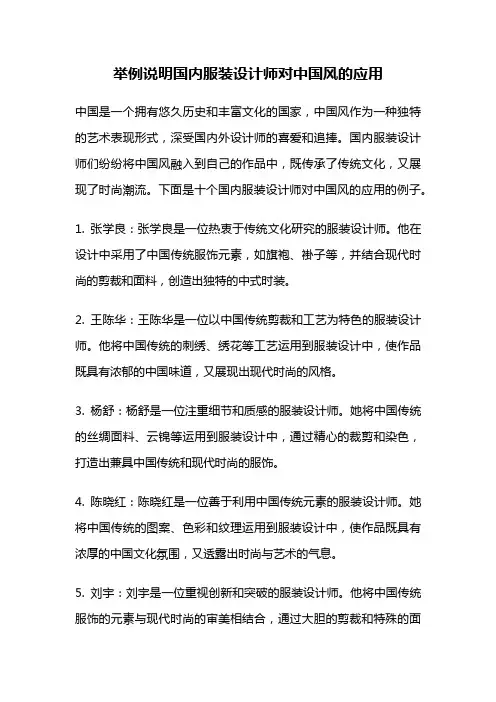 举例说明国内服装设计师对中国风的应用

中国是一个拥有悠久历史和丰富文化的国家，中国风作为一种独特的艺术表现形式，深受国内外设计师的喜爱和追捧。国内服装设计师们纷纷将中国风融入到自己的作品中，既传承了传统文化，又展现了时尚潮流。下面是十个国内服装设计师对中国风的应用的例子。

1. 张学良：张学良是一位热衷于传统文化研究的服装设计师。他在设计中采用了中国传统服饰元素，如旗袍、褂子等，并结合现代时尚的剪裁和面料，创造出独特的中式时装。

2. 王陈华：王陈华是一位以中国传统剪裁和工艺为特色的服装设计师。他将中国传统的刺绣、绣花等工艺运用到服装设计中，使作品既具有浓郁的中国味道，又展现出现代时尚的风格。

3. 杨舒：杨舒是一位注重细节和质感的服装设计师。她将中国传统的丝绸面料、云锦等运用到服装设计中，通过精心的裁剪和染色，打造出兼具中国传统和现代时尚的服饰。

4. 陈晓红：陈晓红是一位善于利用中国传统元素的服装设计师。她将中国传统的图案、色彩和纹理运用到服装设计中，使作品既具有浓厚的中国文化氛围，又透露出时尚与艺术的气息。

5. 刘宇：刘宇是一位重视创新和突破的服装设计师。他将中国传统服饰的元素与现代时尚的审美相结合，通过大胆的剪裁和特殊的面